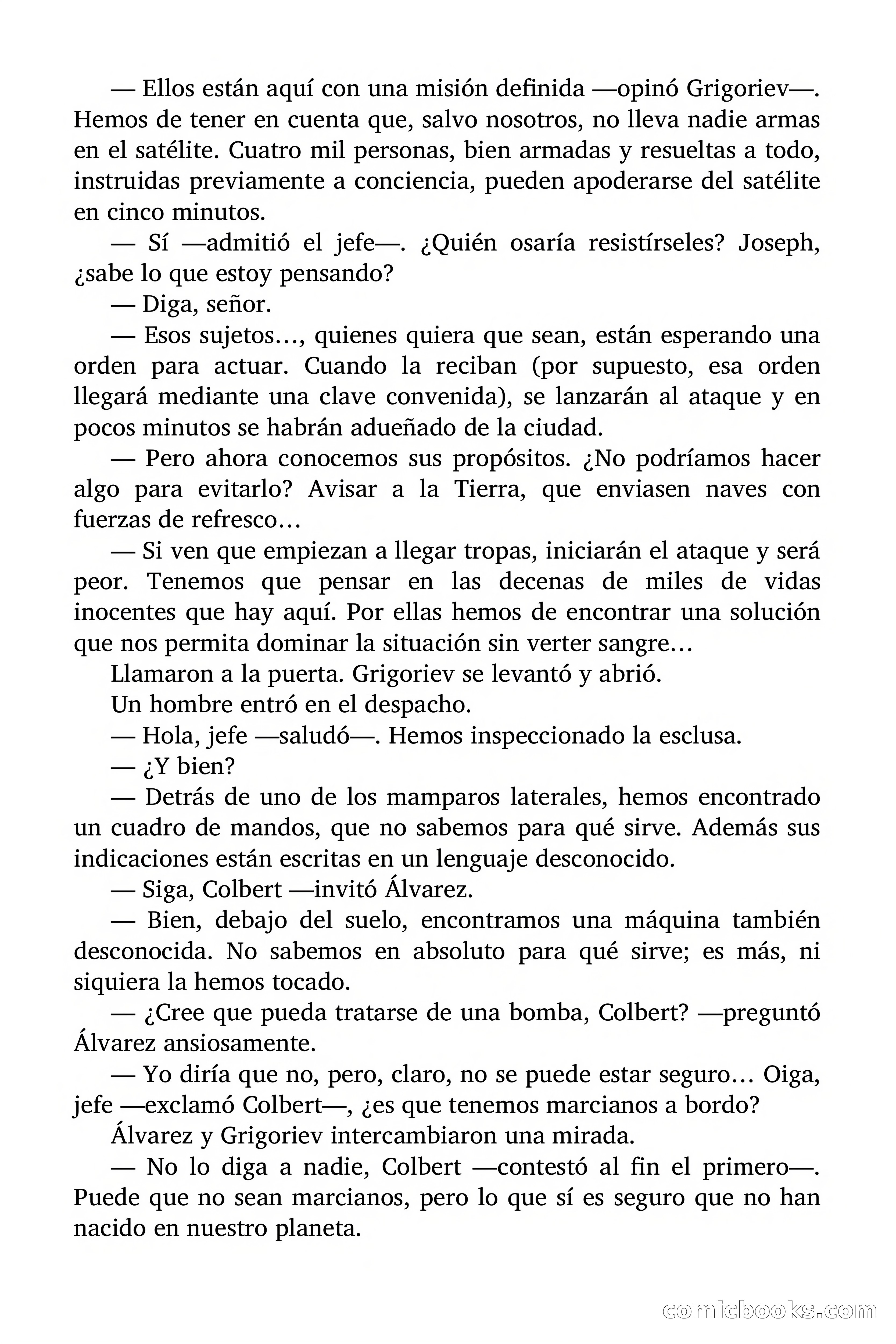 — Ellos están aquí con una misión definida —opinó Grigoriev—. Hemos de tener en cuenta que, salvo nosotros, no lleva nadie armas en el satélite. Cuatro mil personas, bien armadas y resueltas a todo, instruidas previamente a conciencia, pueden apoderarse del satélite en cinco minutos.

— Sí —admitió el jefe—. ¿Quién osaría resistírseles? Joseph, ¿sabe lo que estoy pensando?

— Diga, señor.

— Esos sujetos…, quienes quiera que sean, están esperando una orden para actuar. Cuando la reciban (por supuesto, esa orden llegará mediante una clave convenida), se lanzarán al ataque y en pocos minutos se habrán adueñado de la ciudad.

— Pero ahora conocemos sus propósitos. ¿No podríamos hacer algo para evitarlo? Avisar a la Tierra, que enviasen naves con fuerzas de refresco…

— Si ven que empiezan a llegar tropas, iniciarán el ataque y será peor. Tenemos que pensar en las decenas de miles de vidas inocentes que hay aquí. Por ellas hemos de encontrar una solución que nos permita dominar la situación sin verter sangre…

Llamaron a la puerta. Grigoriev se levantó y abrió.

Un hombre entró en el despacho.

— Hola, jefe —saludó—. Hemos inspeccionado la esclusa.

— ¿Y bien?

— Detrás de uno de los mamparos laterales, hemos encontrado un cuadro de mandos, que no sabemos para qué sirve. Además sus indicaciones están escritas en un lenguaje desconocido.

— Siga, Colbert —invitó Álvarez.

— Bien, debajo del suelo, encontramos una máquina también desconocida. No sabemos en absoluto para qué sirve; es más, ni siquiera la hemos tocado.

— ¿Cree que pueda tratarse de una bomba, Colbert? —preguntó Álvarez ansiosamente.

— Yo diría que no, pero, claro, no se puede estar seguro… Oiga, jefe —exclamó Colbert—, ¿es que tenemos marcianos a bordo?

Álvarez y Grigoriev intercambiaron una mirada.

— No lo diga a nadie, Colbert —contestó al fin el primero—. Puede que no sean marcianos, pero lo que sí es seguro que no han nacido en nuestro planeta.

comicbooks.com